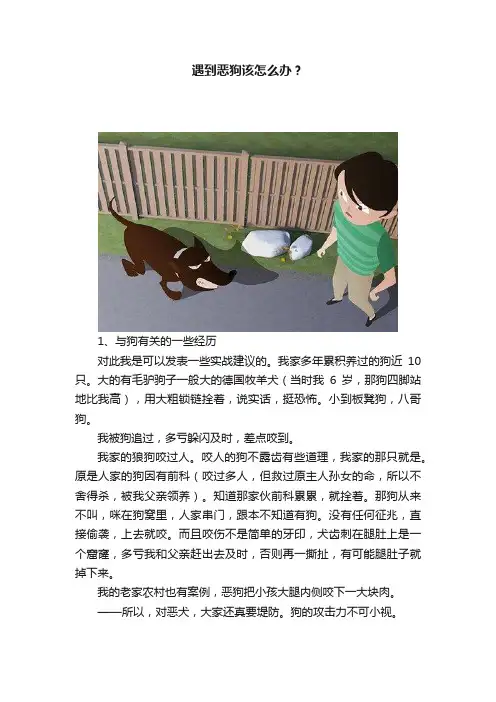 遇到恶狗该怎么办？

1、与狗有关的一些经历

对此我是可以发表一些实战建议的。我家多年累积养过的狗近 10 只。大的有毛驴驹子一般大的德国牧羊犬（当时我 6 岁，那狗四脚站地比我高），用大粗锁链拴着，说实话，挺恐怖。小到板凳狗，八哥狗。

我被狗追过，多亏躲闪及时，差点咬到。

我家的狼狗咬过人。咬人的狗不露齿有些道理，我家的那只就是。原是人家的狗因有前科（咬过多人，但救过原主人孙女的命，所以不舍得杀，被我父亲领养）。知道那家伙前科累累，就拴着。那狗从来不叫，咪在狗窝里，人家串门，跟本不知道有狗。没有任何征兆，直接偷袭，上去就咬。而且咬伤不是简单的牙印，犬齿刺在腿肚上是一个窟窿，多亏我和父亲赶出去及时，否则再一撕扯，有可能腿肚子就掉下来。

我的老家农村也有案例，恶狗把小孩大腿内侧咬下一大块肉。

——所以，对恶犬，大家还真要堤防。狗的攻击力不可小视。